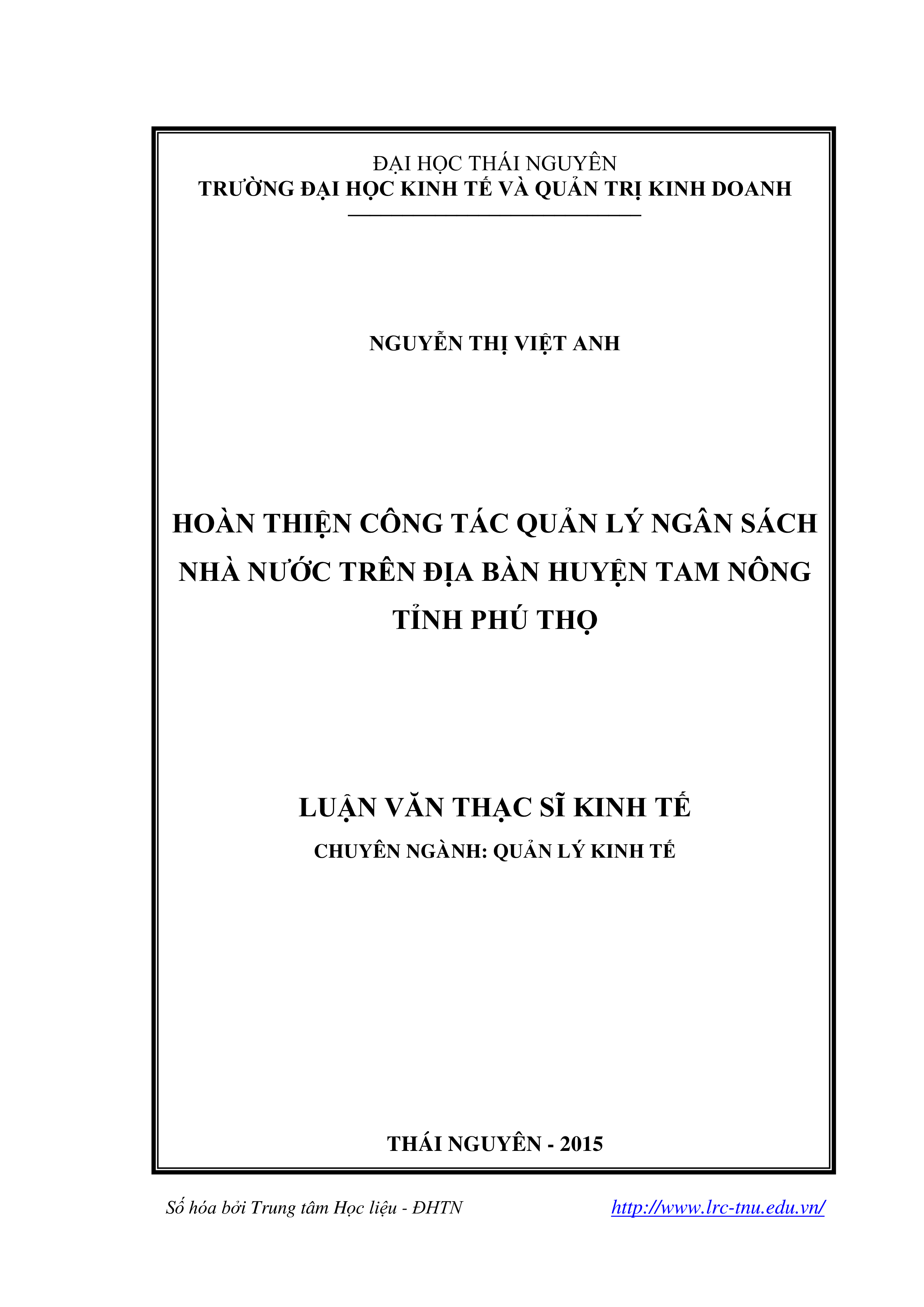 ĐẠI HỌC THÁI NGUYÊN
TRƯỜNG ĐẠI HỌC KINH TẾ VÀ QUẢN TRỊ KINH DOANH

NGUYỄN THỊ VIỆT ANH

HOÀN THIỆN CÔNG TÁC QUẢN LÝ NGÂN SÁCH NHÀ NƯỚC TRÊN ĐỊA BÀN HUYỆN TAM NÔNG TỈNH PHÚ THỌ

LUẬN VĂN THẠC SĨ KINH TẾ
CHUYÊN NGÀNH: QUẢN LÝ KINH TẾ

THÁI NGUYÊN - 2015

Số hóa bởi Trung tâm Học liệu - ĐHTN http://www.lrc-tnu.edu.vn/